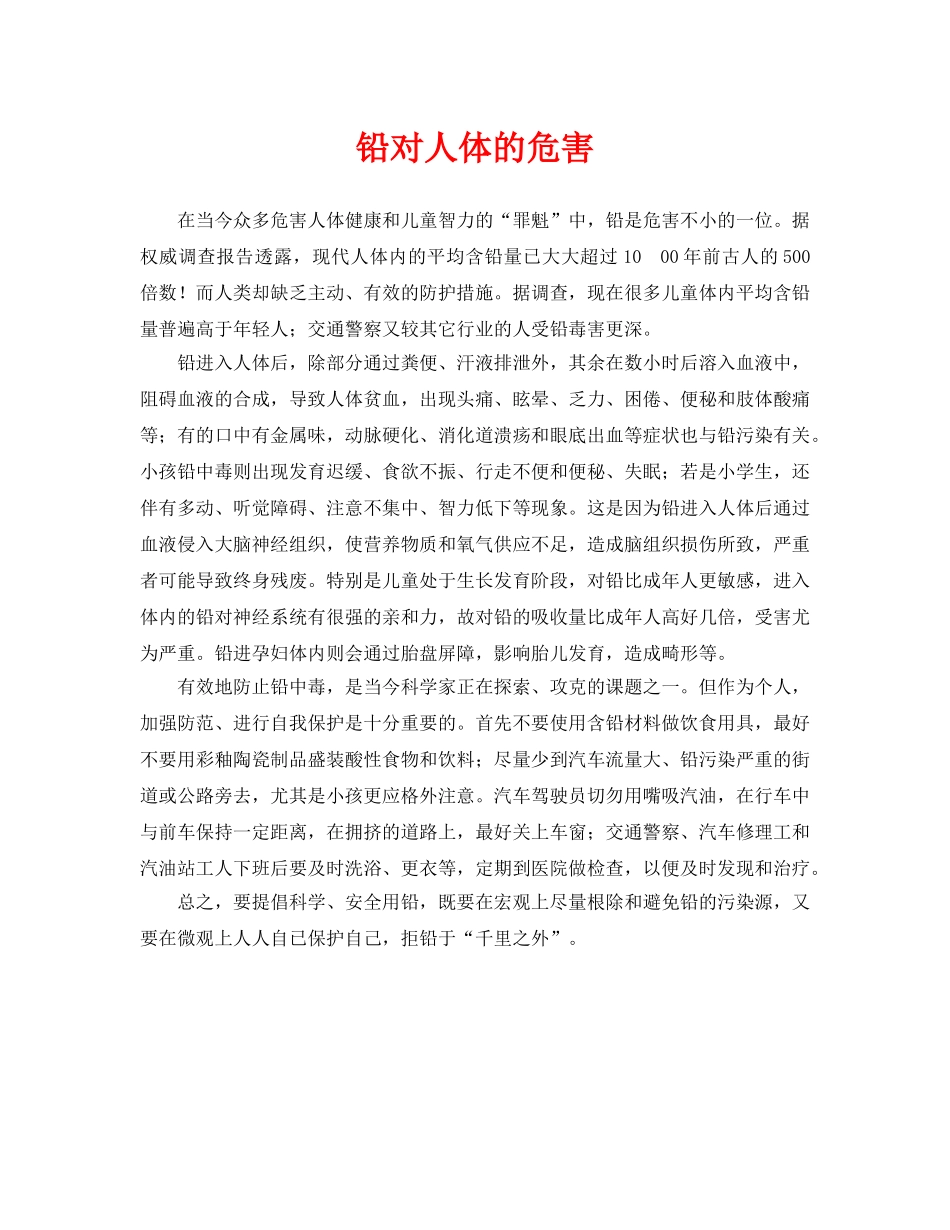 铅对人体的危害

在当今众多危害人体健康和儿童智力的“罪魁”中，铅是危害不小的一位。据权威调查报告透露，现代人体内的平均含铅量已大大超过10　00年前古人的500倍数！而人类却缺乏主动、有效的防护措施。据调查，现在很多儿童体内平均含铅量普遍高于年轻人；交通警察又较其它行业的人受铅毒害更深。

铅进入人体后，除部分通过粪便、汗液排泄外，其余在数小时后溶入血液中，阻碍血液的合成，导致人体贫血，出现头痛、眩晕、乏力、困倦、便秘和肢体酸痛等；有的口中有金属味，动脉硬化、消化道溃疡和眼底出血等症状也与铅污染有关。小孩铅中毒则出现发育迟缓、食欲不振、行走不便和便秘、失眠；若是小学生，还伴有多动、听觉障碍、注意不集中、智力低下等现象。这是因为铅进入人体后通过血液侵入大脑神经组织，使营养物质和氧气供应不足，造成脑组织损伤所致，严重者可能导致终身残废。特别是儿童处于生长发育阶段，对铅比成年人更敏感，进入体内的铅对神经系统有很强的亲和力，故对铅的吸收量比成年人高好几倍，受害尤为严重。铅进孕妇体内则会通过胎盘屏障，影响胎儿发育，造成畸形等。

有效地防止铅中毒，是当今科学家正在探索、攻克的课题之一。但作为个人，加强防范、进行自我保护是十分重要的。首先不要使用含铅材料做饮食用具，最好不要用彩釉陶瓷制品盛装酸性食物和饮料；尽量少到汽车流量大、铅污染严重的街道或公路旁去，尤其是小孩更应格外注意。汽车驾驶员切勿用嘴吸汽油，在行车中与前车保持一定距离，在拥挤的道路上，最好关上车窗；交通警察、汽车修理工和汽油站工人下班后要及时洗浴、更衣等，定期到医院做检查，以便及时发现和治疗。

总之，要提倡科学、安全用铅，既要在宏观上尽量根除和避免铅的污染源，又要在微观上人人自己保护自己，拒铅于“千里之外”。